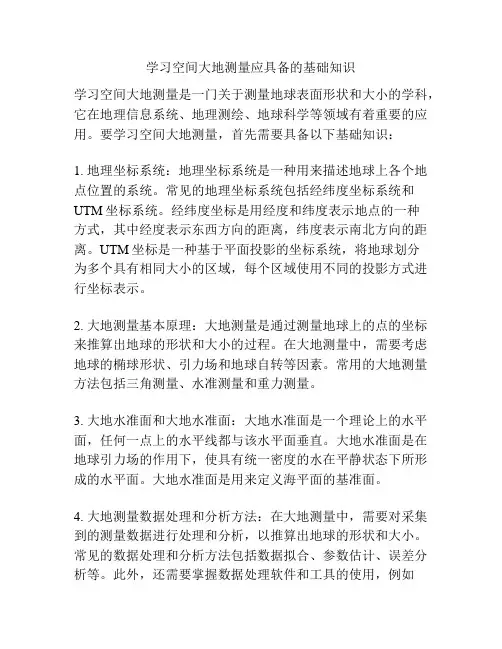 学习空间大地测量应具备的基础知识

学习空间大地测量是一门关于测量地球表面形状和大小的学科，它在地理信息系统、地理测绘、地球科学等领域有着重要的应用。要学习空间大地测量，首先需要具备以下基础知识：

1. 地理坐标系统：地理坐标系统是一种用来描述地球上各个地点位置的系统。常见的地理坐标系统包括经纬度坐标系统和UTM坐标系统。经纬度坐标是用经度和纬度表示地点的一种方式，其中经度表示东西方向的距离，纬度表示南北方向的距离。UTM坐标是一种基于平面投影的坐标系统，将地球划分为多个具有相同大小的区域，每个区域使用不同的投影方式进行坐标表示。

2. 大地测量基本原理：大地测量是通过测量地球上的点的坐标来推算出地球的形状和大小的过程。在大地测量中，需要考虑地球的椭球形状、引力场和地球自转等因素。常用的大地测量方法包括三角测量、水准测量和重力测量。

3. 大地水准面和大地水准面：大地水准面是一个理论上的水平面，任何一点上的水平线都与该水平面垂直。大地水准面是在地球引力场的作用下，使具有统一密度的水在平静状态下所形成的水平面。大地水准面是用来定义海平面的基准面。

4. 大地测量数据处理和分析方法：在大地测量中，需要对采集到的测量数据进行处理和分析，以推算出地球的形状和大小。常见的数据处理和分析方法包括数据拟合、参数估计、误差分析等。此外，还需要掌握数据处理软件和工具的使用，例如